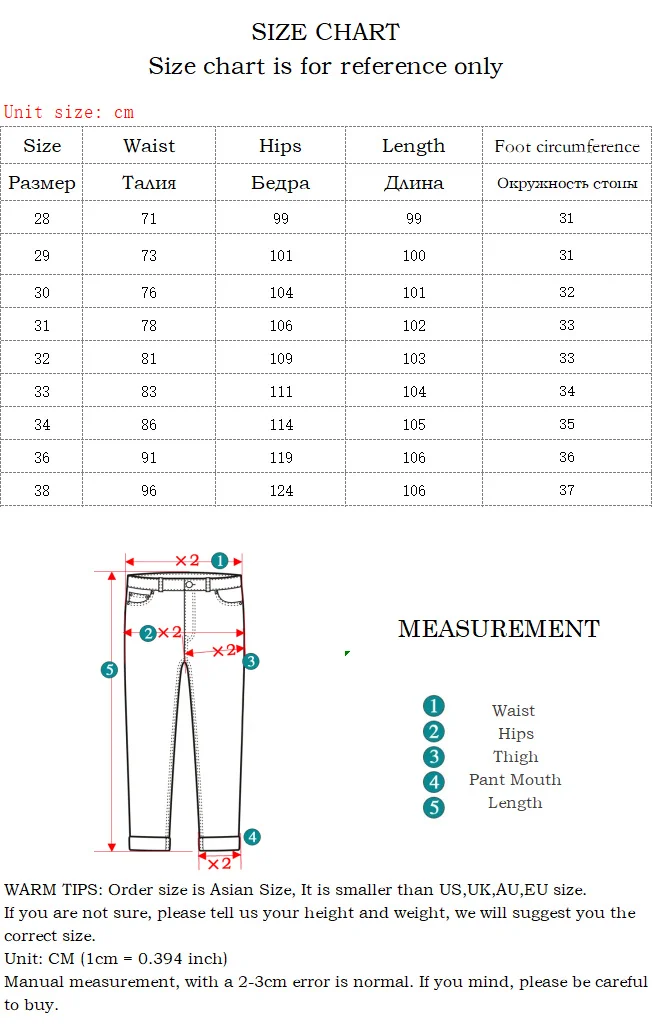 SIZE CHART
Size chart is for reference only

Unit size: cm

| Size | Waist | Hips | Length | Foot circumference |
|---|---|---|---|---|
| Размер | Талия | Бедра | Длина | Окружность стопы |
| 28 | 71 | 99 | 99 | 31 |
| 29 | 73 | 101 | 100 | 31 |
| 30 | 76 | 104 | 101 | 32 |
| 31 | 78 | 106 | 102 | 33 |
| 32 | 81 | 109 | 103 | 33 |
| 33 | 83 | 111 | 104 | 34 |
| 34 | 86 | 114 | 105 | 35 |
| 36 | 91 | 119 | 106 | 36 |
| 38 | 96 | 124 | 106 | 37 |

×2 1
2 ×2
×2 3
5
4
×2

MEASUREMENT

1 Waist
2 Hips
3 Thigh
4 Pant Mouth
5 Length

WARM TIPS: Order size is Asian Size, It is smaller than US,UK,AU,EU size.
If you are not sure, please tell us your height and weight, we will suggest you the correct size.
Unit: CM (1cm = 0.394 inch)
Manual measurement, with a 2-3cm error is normal. If you mind, please be careful to buy.